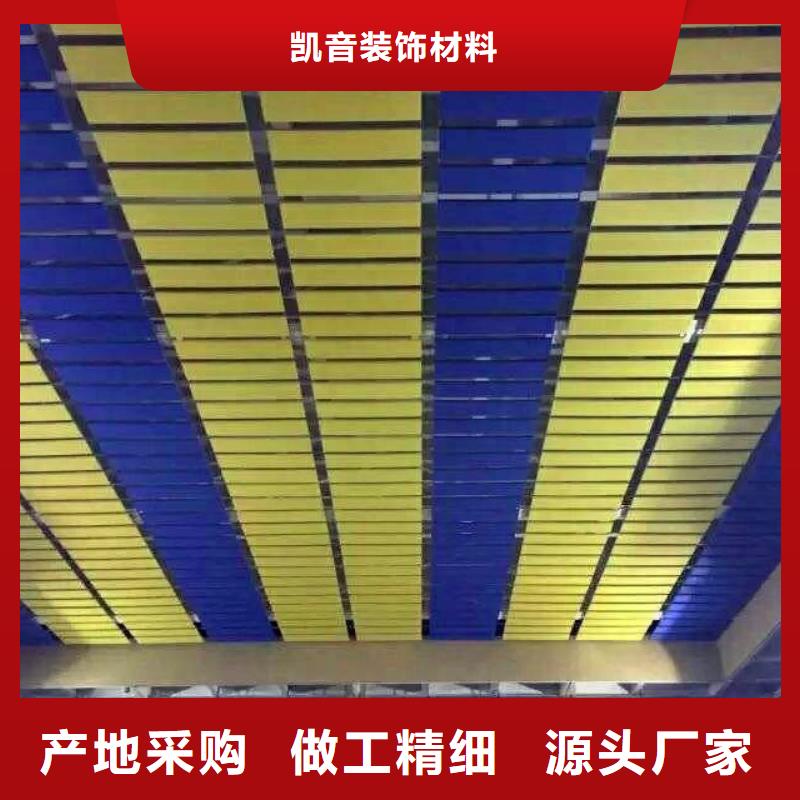 凯音装饰材料

产地采购 做工精细 源头厂家